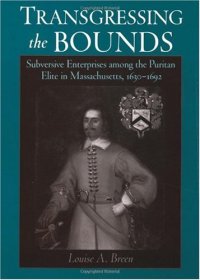 TRANSGRESSING the BOUNDS

Subversive Enterprises among the Puritan Elite in Massachusetts, 1630–1692

Louise A. Breen